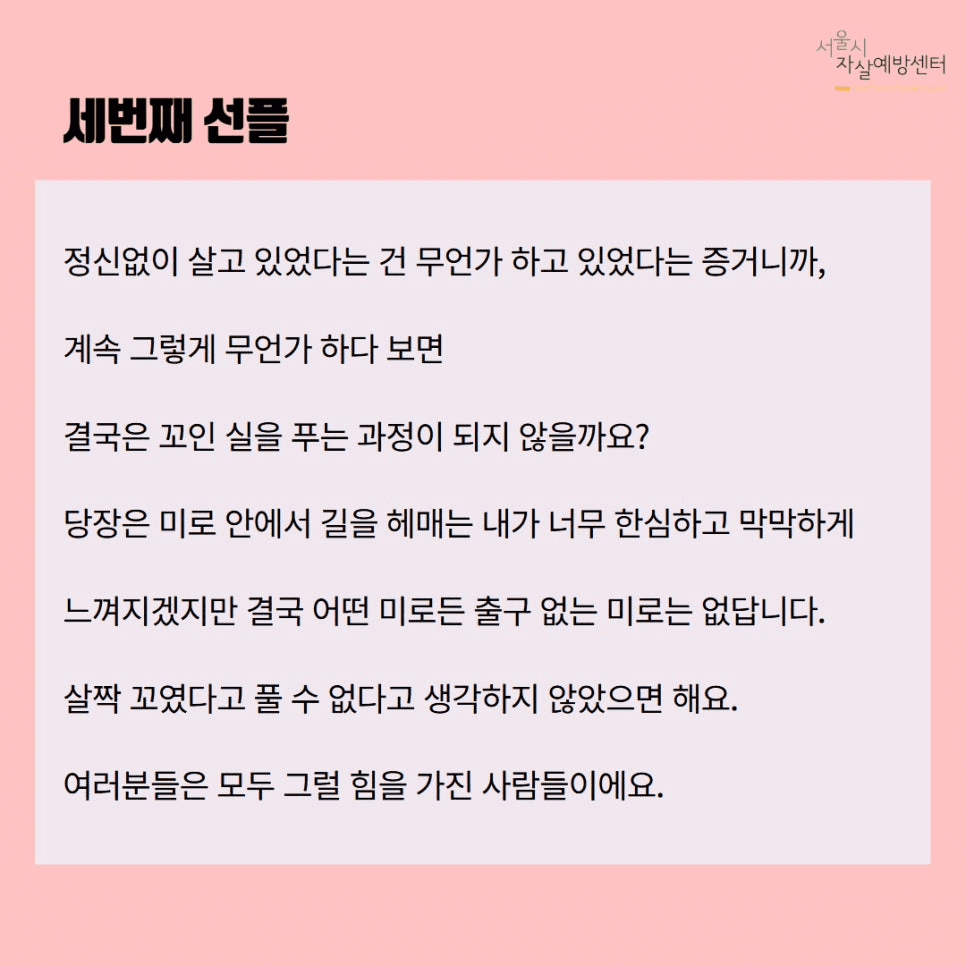 서울시
자살예방센터

세번째 선플

정신없이 살고 있었다는 건 무언가 하고 있었다는 증거니까,

계속 그렇게 무언가 하다 보면

결국은 꼬인 실을 푸는 과정이 되지 않을까요?

당장은 미로 안에서 길을 헤매는 내가 너무 한심하고 막막하게

느껴지겠지만 결국 어떤 미로든 출구 없는 미로는 없답니다.

살짝 꼬였다고 풀 수 없다고 생각하지 않았으면 해요.

여러분들은 모두 그럴 힘을 가진 사람들이에요.